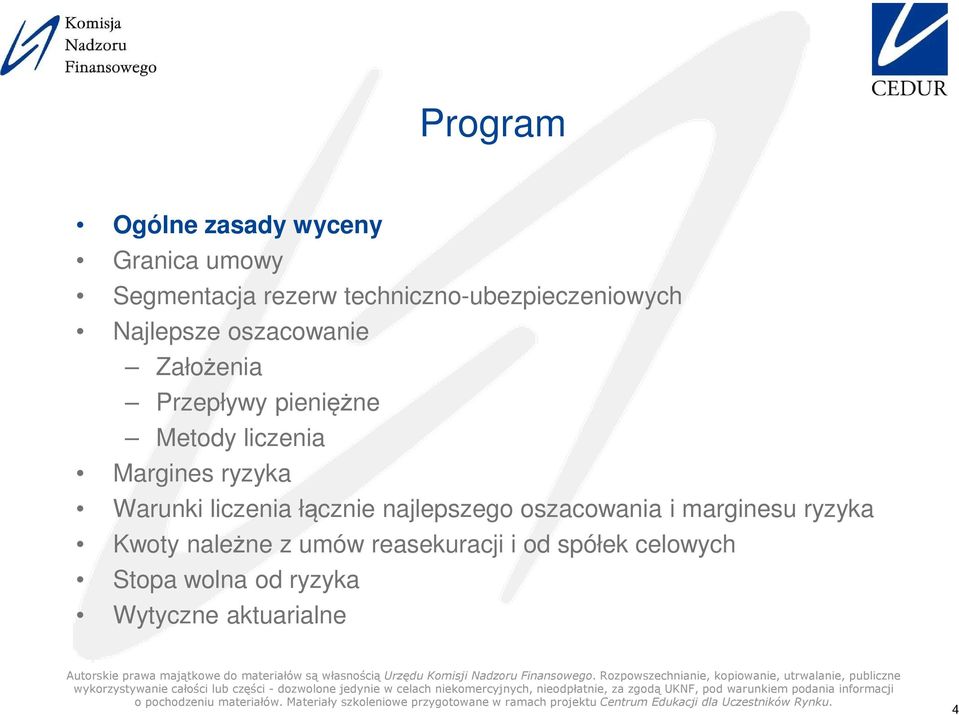 Komisja
Nadzoru
Finansowego

CEDUR

Program

• Ogólne zasady wyceny
• Granica umowy
• Segmentacja rezerw techniczno-ubezpieczeniowych
• Najlepsze oszacowanie
– Założenia
– Przepływy pieniężne
– Metody liczenia
• Margines ryzyka
• Warunki liczenia łącznie najlepszego oszacowania i marginesu ryzyka
• Kwoty należne z umów reasekuracji i od spółek celowych
• Stopa wolna od ryzyka
• Wytyczne aktuarialne

Autorskie prawa majątkowe do materiałów są własnością Urzędu Komisji Nadzoru Finansowego. Rozpowszechnianie, kopiowanie, utrwalanie, publiczne wykorzystywanie całości lub części - dozwolone jedynie w celach niekomercyjnych, nieodpłatnie, za zgodą UKNF, pod warunkiem podania informacji o pochodzeniu materiałów. Materiały szkoleniowe przygotowane w ramach projektu Centrum Edukacji dla Uczestników Rynku.

4